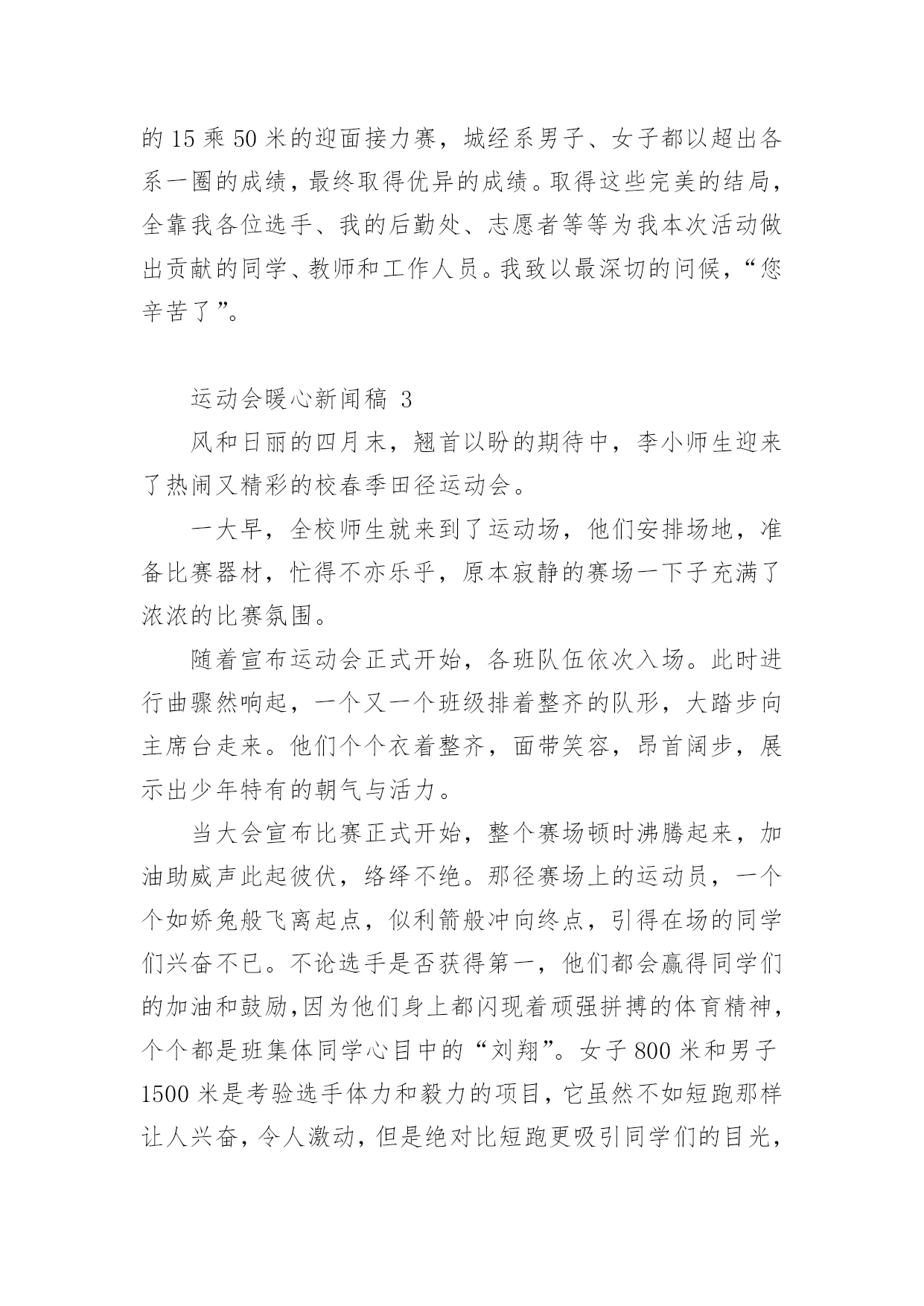 的 15 乘 50 米的迎面接力赛，城经系男子、女子都以超出各系一圈的成绩，最终取得优异的成绩。取得这些完美的结局，全靠我各位选手、我的后勤处、志愿者等等为我本次活动做出贡献的同学、教师和工作人员。我致以最深切的问候，“您辛苦了”。

运动会暖心新闻稿 3

风和日丽的四月末，翘首以盼的期待中，李小师生迎来了热闹又精彩的校春季田径运动会。

一大早，全校师生就来到了运动场，他们安排场地，准备比赛器材，忙得不亦乐乎，原本寂静的赛场一下子充满了浓浓的比赛氛围。

随着宣布运动会正式开始，各班队伍依次入场。此时进行曲骤然响起，一个又一个班级排着整齐的队形，大踏步向主席台走来。他们个个衣着整齐，面带笑容，昂首阔步，展示出少年特有的朝气与活力。

当大会宣布比赛正式开始，整个赛场顿时沸腾起来，加油助威声此起彼伏，络绎不绝。那径赛场上的运动员，一个个如娇兔般飞离起点，似利箭般冲向终点，引得在场的同学们兴奋不已。不论选手是否获得第一，他们都会赢得同学们的加油和鼓励,因为他们身上都闪现着顽强拼搏的体育精神，个个都是班集体同学心目中的“刘翔”。女子 800 米和男子 1500 米是考验选手体力和毅力的项目，它虽然不如短跑那样让人兴奋，令人激动，但是绝对比短跑更吸引同学们的目光，